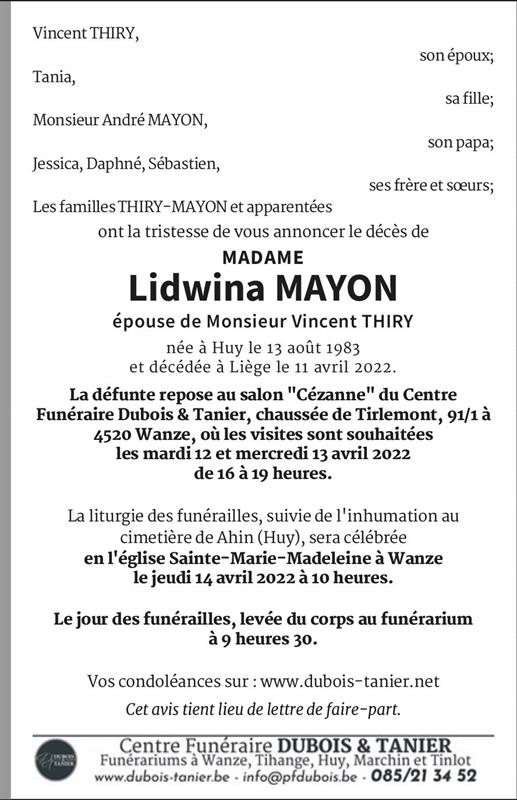 Vincent THIRY,
son époux;
Tania,
sa fille;
Monsieur André MAYON,
son papa;
Jessica, Daphné, Sébastien,
ses frère et sœurs;
Les familles THIRY-MAYON et apparentées
ont la tristesse de vous annoncer le décès de

MADAME
Lidwina MAYON
épouse de Monsieur Vincent THIRY
née à Huy le 13 août 1983
et décédée à Liège le 11 avril 2022.

La défunte repose au salon "Cézanne" du Centre Funéraire Dubois & Tanier, chaussée de Tirlemont, 91/1 à 4520 Wanze, où les visites sont souhaitées les mardi 12 et mercredi 13 avril 2022 de 16 à 19 heures.

La liturgie des funérailles, suivie de l'inhumation au cimetière de Ahin (Huy), sera célébrée en l'église Sainte-Marie-Madeleine à Wanze le jeudi 14 avril 2022 à 10 heures.

Le jour des funérailles, levée du corps au funérarium à 9 heures 30.

Vos condoléances sur : www.dubois-tanier.net
Cet avis tient lieu de lettre de faire-part.

DUBOIS TANIER
Centre Funéraire DUBOIS & TANIER
Funérariums à Wanze, Tihange, Huy, Marchin et Tinlot
www.dubois-tanier.be - info@pfdubois.be - 085/21 34 52